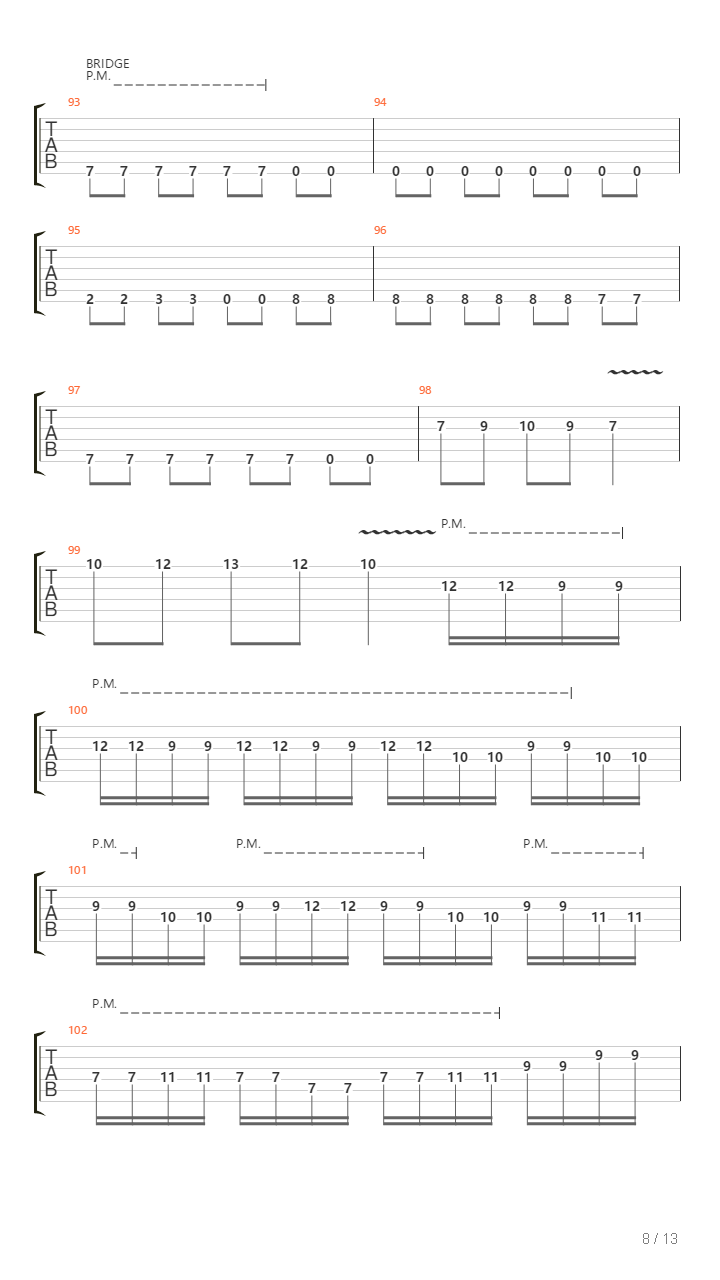 BRIDGE
P.M.

93
T
A
B
7 7 7 7 7 7 0 0

94
0 0 0 0 0 0 0 0

95
T
A
B
2 2 3 3 0 0 8 8

96
8 8 8 8 8 8 7 7

97
T
A
B
7 7 7 7 7 7 0 0

98
7 9 10 9 7

P.M.
99
T
A
B
10 12 13 12 10 12 12 9 9

P.M.
100
T
A
B
12 12 9 9 12 12 9 9 12 12 10 10 9 9 10 10

P.M. P.M. P.M.
101
T
A
B
9 9 10 10 9 9 12 12 9 9 10 10 9 9 11 11

P.M.
102
T
A
B
7 7 11 11 7 7 7 7 7 7 11 11 9 9 9 9

8 / 13